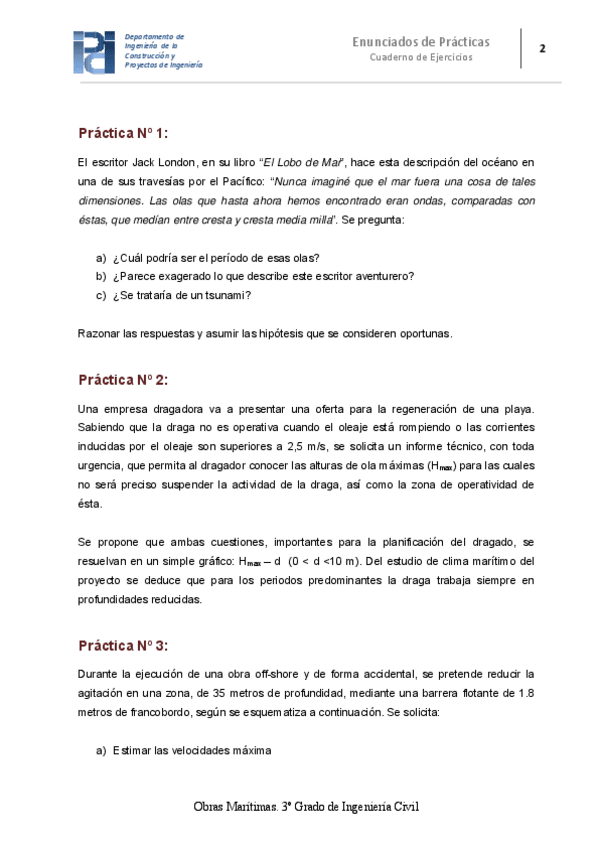 Departamento de Ingeniería de la Construcción y Proyectos de Ingeniería

Enunciados de Prácticas
Cuaderno de Ejercicios

2

Práctica Nº 1:

El escritor Jack London, en su libro "El Lobo de Mar", hace esta descripción del océano en una de sus travesías por el Pacífico: "Nunca imaginé que el mar fuera una cosa de tales dimensiones. Las olas que hasta ahora hemos encontrado eran ondas, comparadas con éstas, que medían entre cresta y cresta media milla". Se pregunta:

a) ¿Cuál podría ser el período de esas olas?
b) ¿Parece exagerado lo que describe este escritor aventurero?
c) ¿Se trataría de un tsunami?

Razonar las respuestas y asumir las hipótesis que se consideren oportunas.

Práctica Nº 2:

Una empresa dragadora va a presentar una oferta para la regeneración de una playa. Sabiendo que la draga no es operativa cuando el oleaje está rompiendo o las corrientes inducidas por el oleaje son superiores a 2,5 m/s, se solicita un informe técnico, con toda urgencia, que permita al dragador conocer las alturas de ola máximas ($H_{max}$) para las cuales no será preciso suspender la actividad de la draga, así como la zona de operatividad de ésta.

Se propone que ambas cuestiones, importantes para la planificación del dragado, se resuelvan en un simple gráfico: $H_{max}$ – d (0 < d <10 m). Del estudio de clima marítimo del proyecto se deduce que para los periodos predominantes la draga trabaja siempre en profundidades reducidas.

Práctica Nº 3:

Durante la ejecución de una obra off-shore y de forma accidental, se pretende reducir la agitación en una zona, de 35 metros de profundidad, mediante una barrera flotante de 1.8 metros de francobordo, según se esquematiza a continuación. Se solicita:

a) Estimar las velocidades máxima

Obras Marítimas. 3º Grado de Ingeniería Civil